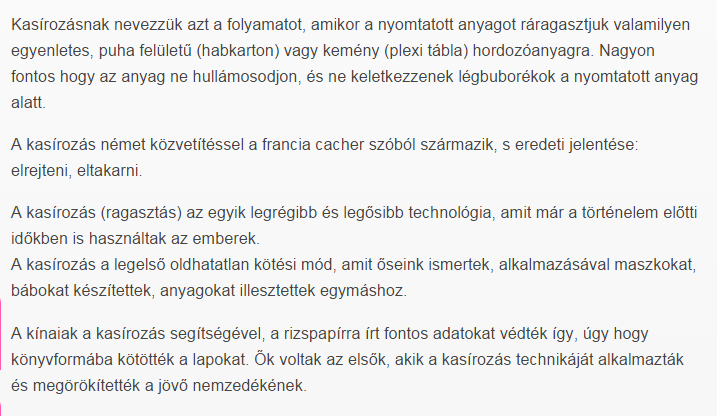 Kasírozásnak nevezzük azt a folyamatot, amikor a nyomtatott anyagot ráragasztjuk valamilyen egyenletes, puha felületű (habkarton) vagy kemény (plexi tábla) hordozóanyagra. Nagyon fontos hogy az anyag ne hullámosodjon, és ne keletkezzenek légbuborékok a nyomtatott anyag alatt.

A kasírozás német közvetítéssel a francia cacher szóból származik, s eredeti jelentése: elrejteni, eltakarni.

A kasírozás (ragasztás) az egyik legrégibb és legősibb technológia, amit már a történelem előtti időkben is használtak az emberek.
A kasírozás a legelső oldhatatlan kötési mód, amit őseink ismertek, alkalmazásával maszkokat, bábokat készítettek, anyagokat illesztettek egymáshoz.

A kínaiak a kasírozás segítségével, a rizspapírra írt fontos adatokat védték így, úgy hogy könyvformába kötötték a lapokat. Ők voltak az elsők, akik a kasírozás technikáját alkalmazták és megörökítették a jövő nemzedékének.